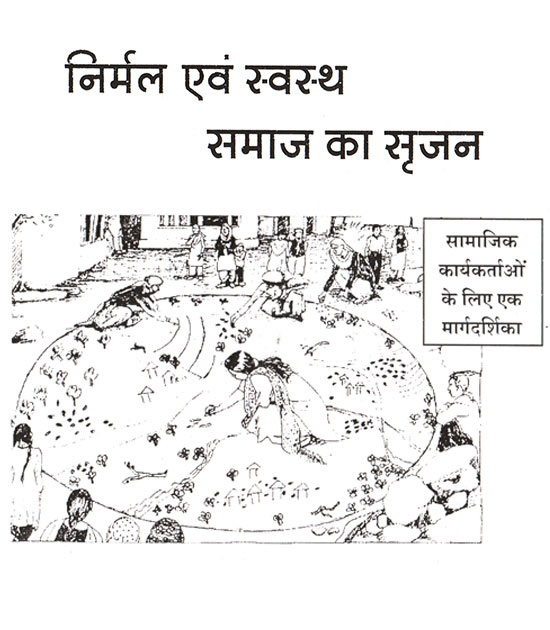 निर्मल एवं स्वस्थ
समाज का सृजन

सामाजिक कार्यकर्ताओं के लिए एक मार्गदर्शिका